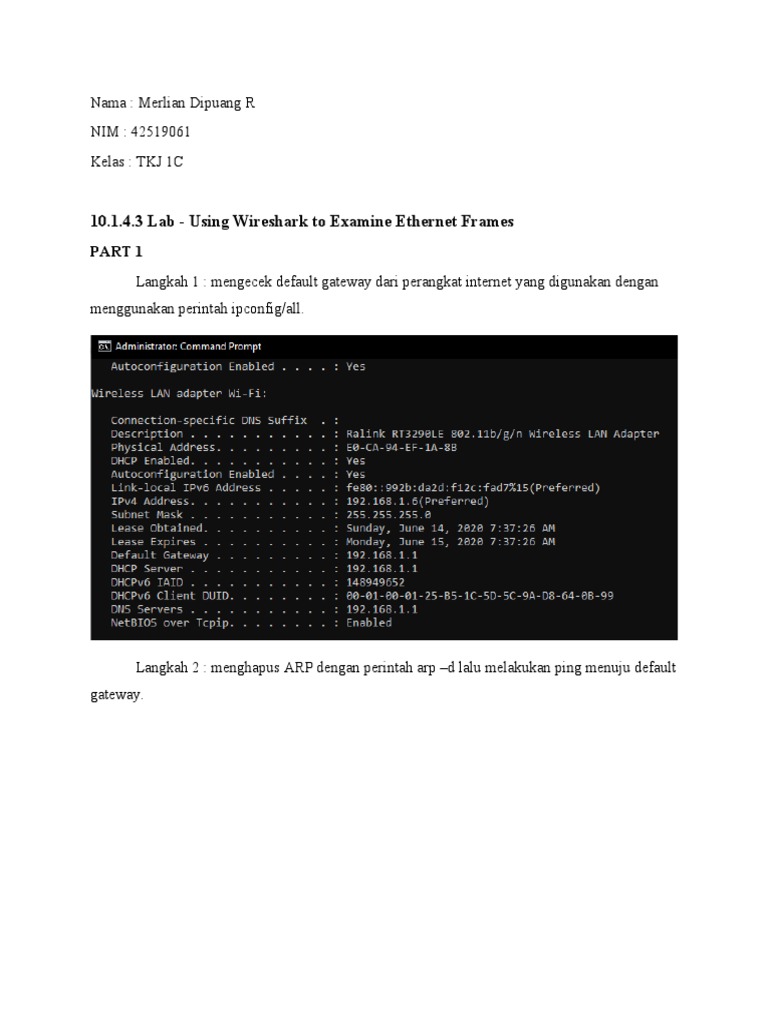 Nama : Merlian Dipuang R

NIM : 42519061

Kelas : TKJ 1C

10.1.4.3 Lab - Using Wireshark to Examine Ethernet Frames

PART 1

Langkah 1 : mengecek default gateway dari perangkat internet yang digunakan dengan menggunakan perintah ipconfig/all.

Administrator: Command Prompt

Autoconfiguration Enabled . . . . : Yes

Wireless LAN adapter Wi-Fi:

Connection-specific DNS Suffix . :
Description . . . . . . . . . . . : Ralink RT3290LE 802.11b/g/n Wireless LAN Adapter
Physical Address. . . . . . . . . : E0-CA-94-EF-1A-88
DHCP Enabled. . . . . . . . . . . : Yes
Autoconfiguration Enabled . . . . : Yes
Link-local IPv6 Address . . . . . : fe80::992b:da2d:f12c:fad7%15(Preferred)
IPv4 Address. . . . . . . . . . . : 192.168.1.6(Preferred)
Subnet Mask . . . . . . . . . . . : 255.255.255.0
Lease Obtained. . . . . . . . . . : Sunday, June 14, 2020 7:37:26 AM
Lease Expires . . . . . . . . . . : Monday, June 15, 2020 7:37:26 AM
Default Gateway . . . . . . . . . : 192.168.1.1
DHCP Server . . . . . . . . . . . : 192.168.1.1
DHCPv6 IAID . . . . . . . . . . . : 148949652
DHCPv6 Client DUID. . . . . . . . : 00-01-00-01-25-B5-1C-5D-5C-9A-D8-64-0B-99
DNS Servers . . . . . . . . . . . : 192.168.1.1
NetBIOS over Tcpip. . . . . . . . : Enabled

Langkah 2 : menghapus ARP dengan perintah arp –d lalu melakukan ping menuju default gateway.